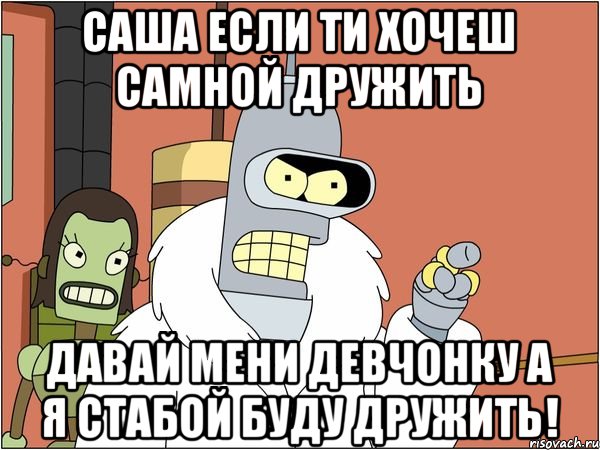 САША ЕСЛИ ТИ ХОЧЕШ САМНОЙ ДРУЖИТЬ

ДАВАЙ МЕНИ ДЕВЧОНКУ А Я СТАБОЙ БУДУ ДРУЖИТЬ!

risovach.ru